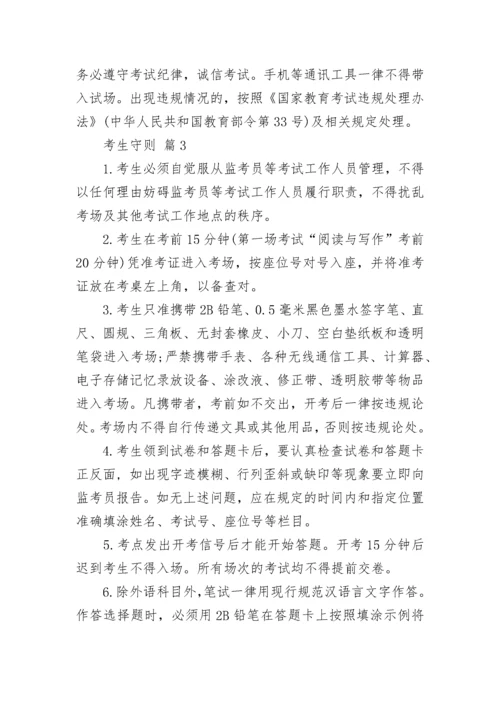 务必遵守考试纪律，诚信考试。手机等通讯工具一律不得带入试场。出现违规情况的，按照《国家教育考试违规处理办法》(中华人民共和国教育部令第33号)及相关规定处理。

考生守则 篇3

1.考生必须自觉服从监考员等考试工作人员管理，不得以任何理由妨碍监考员等考试工作人员履行职责，不得扰乱考场及其他考试工作地点的秩序。

2.考生在考前15分钟(第一场考试“阅读与写作”考前20分钟)凭准考证进入考场，按座位号对号入座，并将准考证放在考桌左上角，以备查对。

3.考生只准携带2B铅笔、0.5毫米黑色墨水签字笔、直尺、圆规、三角板、无封套橡皮、小刀、空白垫纸板和透明笔袋进入考场;严禁携带手表、各种无线通信工具、计算器、电子存储记忆录放设备、涂改液、修正带、透明胶带等物品进入考场。凡携带者，考前如不交出，开考后一律按违规论处。考场内不得自行传递文具或其他用品，否则按违规论处。

4.考生领到试卷和答题卡后，要认真检查试卷和答题卡正反面，如出现字迹模糊、行列歪斜或缺印等现象要立即向监考员报告。如无上述问题，应在规定的时间内和指定位置准确填涂姓名、考试号、座位号等栏目。

5.考点发出开考信号后才能开始答题。开考15分钟后迟到考生不得入场。所有场次的考试均不得提前交卷。

6.除外语科目外,笔试一律用现行规范汉语言文字作答。作答选择题时，必须用2B铅笔在答题卡上按照填涂示例将